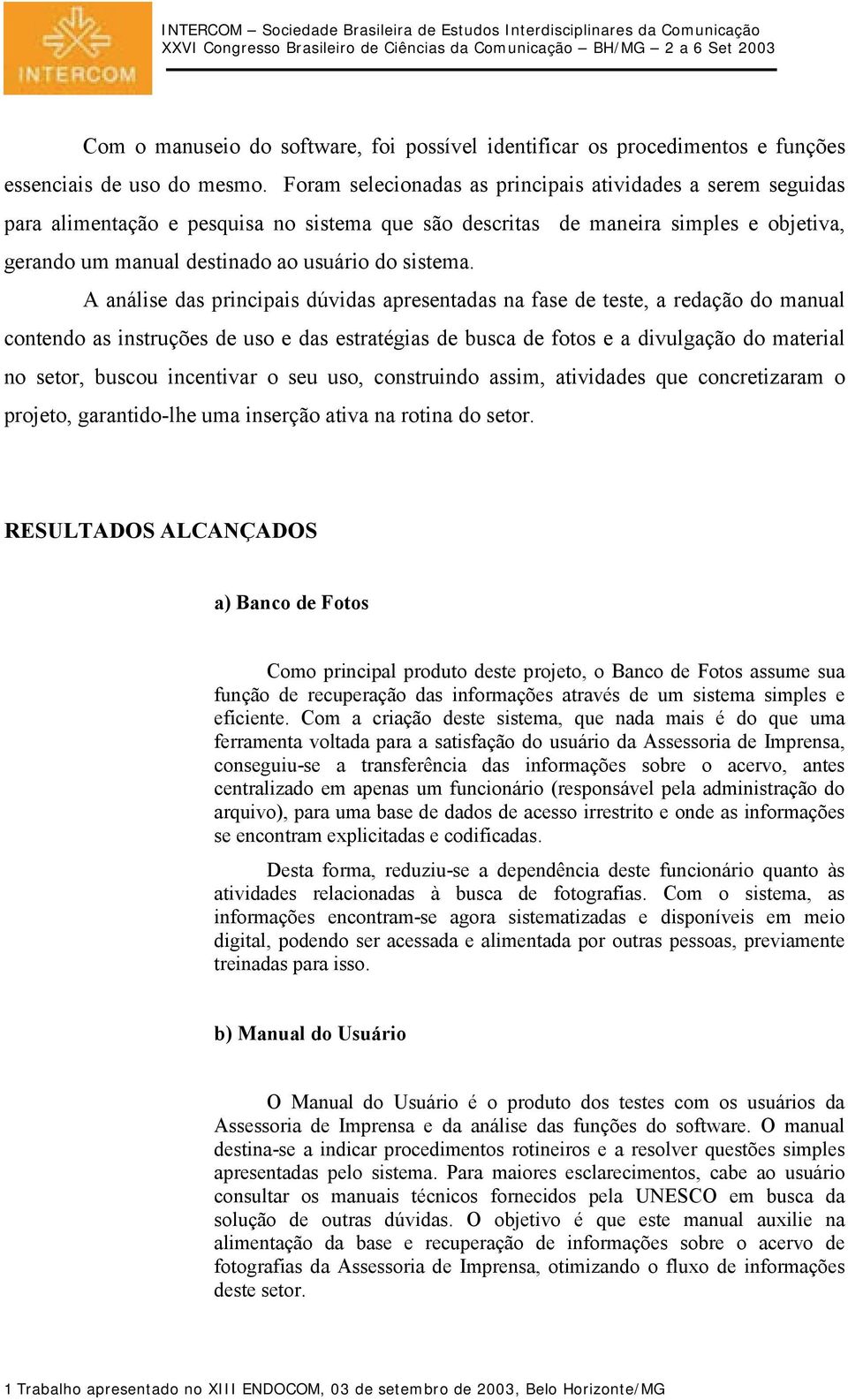 INTERCOM

INTERCOM – Sociedade Brasileira de Estudos Interdisciplinares da Comunicação
XXVI Congresso Brasileiro de Ciências da Comunicação – BH/MG – 2 a 6 Set 2003

Com o manuseio do software, foi possível identificar os procedimentos e funções essenciais de uso do mesmo. Foram selecionadas as principais atividades a serem seguidas para alimentação e pesquisa no sistema que são descritas de maneira simples e objetiva, gerando um manual destinado ao usuário do sistema.

A análise das principais dúvidas apresentadas na fase de teste, a redação do manual contendo as instruções de uso e das estratégias de busca de fotos e a divulgação do material no setor, buscou incentivar o seu uso, construindo assim, atividades que concretizaram o projeto, garantido-lhe uma inserção ativa na rotina do setor.

RESULTADOS ALCANÇADOS

a) Banco de Fotos

Como principal produto deste projeto, o Banco de Fotos assume sua função de recuperação das informações através de um sistema simples e eficiente. Com a criação deste sistema, que nada mais é do que uma ferramenta voltada para a satisfação do usuário da Assessoria de Imprensa, conseguiu-se a transferência das informações sobre o acervo, antes centralizado em apenas um funcionário (responsável pela administração do arquivo), para uma base de dados de acesso irrestrito e onde as informações se encontram explicitadas e codificadas.

Desta forma, reduziu-se a dependência deste funcionário quanto às atividades relacionadas à busca de fotografias. Com o sistema, as informações encontram-se agora sistematizadas e disponíveis em meio digital, podendo ser acessada e alimentada por outras pessoas, previamente treinadas para isso.

b) Manual do Usuário

O Manual do Usuário é o produto dos testes com os usuários da Assessoria de Imprensa e da análise das funções do software. O manual destina-se a indicar procedimentos rotineiros e a resolver questões simples apresentadas pelo sistema. Para maiores esclarecimentos, cabe ao usuário consultar os manuais técnicos fornecidos pela UNESCO em busca da solução de outras dúvidas. O objetivo é que este manual auxilie na alimentação da base e recuperação de informações sobre o acervo de fotografias da Assessoria de Imprensa, otimizando o fluxo de informações deste setor.

1 Trabalho apresentado no XIII ENDOCOM, 03 de setembro de 2003, Belo Horizonte/MG